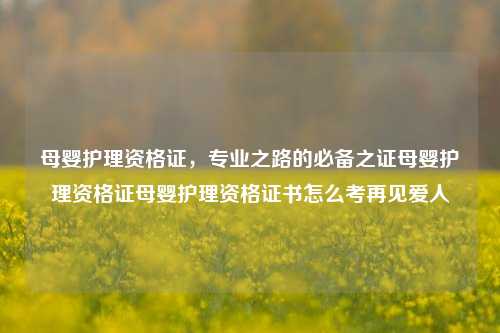 母婴护理资格证，专业之路的必备之证母婴护理资格证母婴护理资格证书怎么考再见爱人